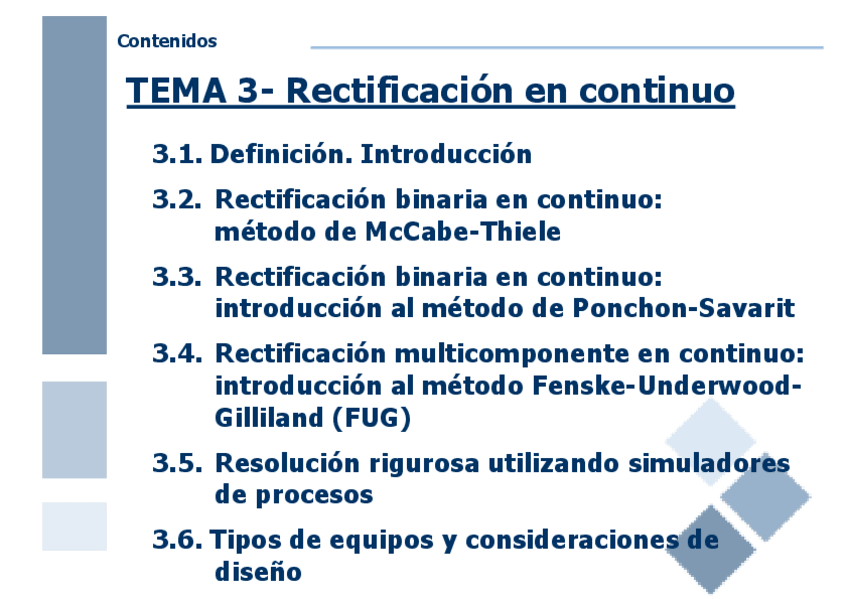 Contenidos

TEMA 3- Rectificación en continuo

3.1. Definición. Introducción

3.2. Rectificación binaria en continuo: método de McCabe-Thiele

3.3. Rectificación binaria en continuo: introducción al método de Ponchon-Savarit

3.4. Rectificación multicomponente en continuo: introducción al método Fenske-Underwood-Gilliland (FUG)

3.5. Resolución rigurosa utilizando simuladores de procesos

3.6. Tipos de equipos y consideraciones de diseño